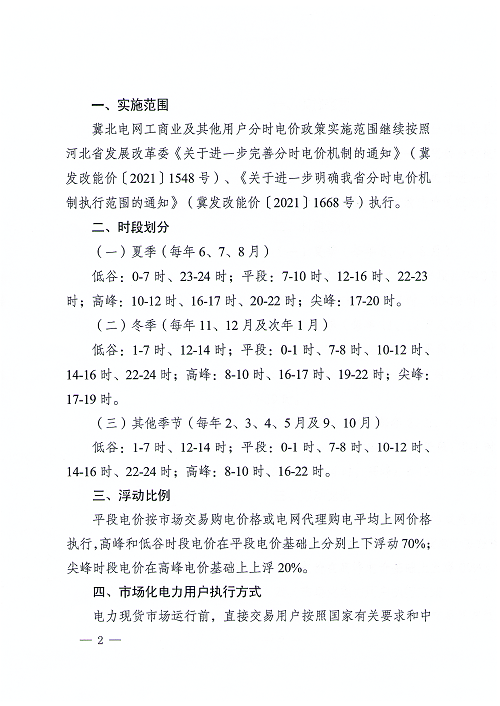 一、实施范围

冀北电网工商业及其他用户分时电价政策实施范围继续按照河北省发展改革委《关于进一步完善分时电价机制的通知》（冀发改能价〔2021〕1548号）、《关于进一步明确我省分时电价机制执行范围的通知》（冀发改能价〔2021〕1668号）执行。

二、时段划分

（一）夏季（每年6、7、8月）

低谷：0-7时、23-24时；平段：7-10时、12-16时、22-23时；高峰：10-12时、16-17时、20-22时；尖峰：17-20时。

（二）冬季（每年11、12月及次年1月）

低谷：1-7时、12-14时；平段：0-1时、7-8时、10-12时、14-16时、22-24时；高峰：8-10时、16-17时、19-22时；尖峰：17-19时。

（三）其他季节（每年2、3、4、5月及9、10月）

低谷：1-7时、12-14时；平段：0-1时、7-8时、10-12时、14-16时、22-24时；高峰：8-10时、16-22时。

三、浮动比例

平段电价按市场交易购电价格或电网代理购电平均上网价格执行，高峰和低谷时段电价在平段电价基础上分别上下浮动70%；尖峰时段电价在高峰电价基础上上浮20%。

四、市场化电力用户执行方式

电力现货市场运行前，直接交易用户按照国家有关要求和中

— 2 —